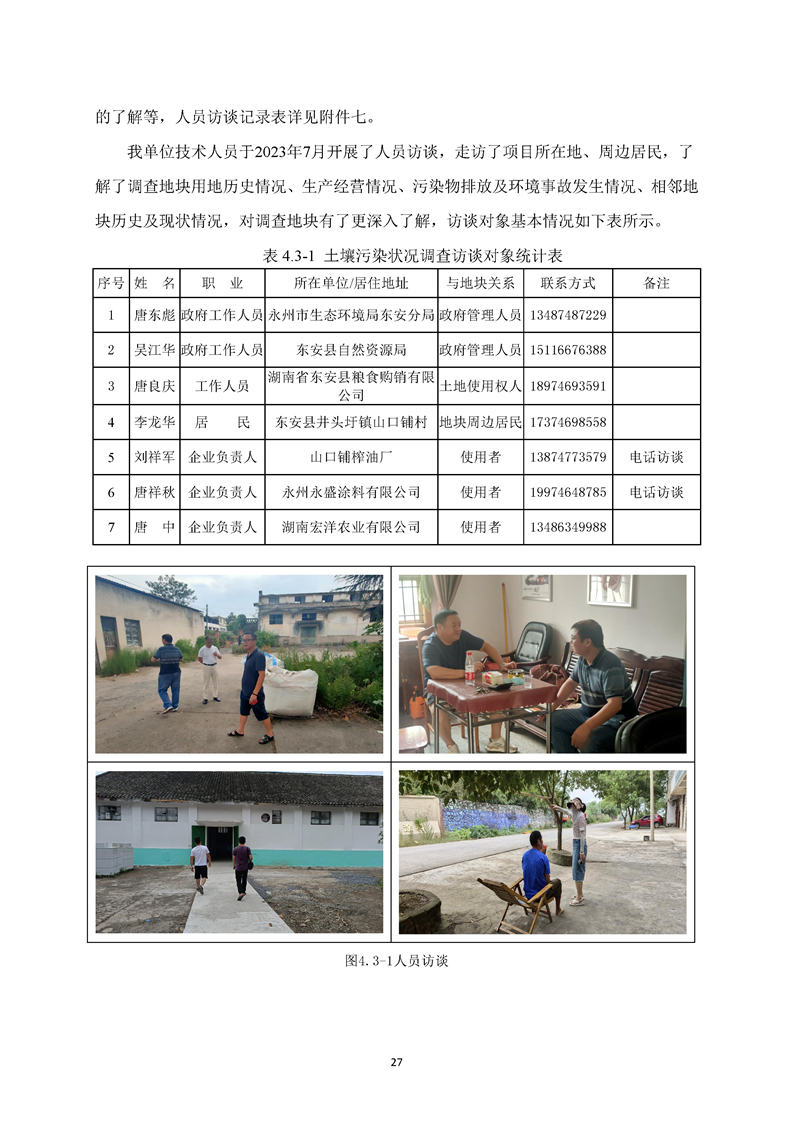 的了解等，人员访谈记录表详见附件七。

我单位技术人员于2023年7月开展了人员访谈，走访了项目所在地、周边居民，了解了调查地块用地历史情况、生产经营情况、污染物排放及环境事故发生情况、相邻地块历史及现状情况，对调查地块有了更深入了解，访谈对象基本情况如下表所示。

表 4.3-1 土壤污染状况调查访谈对象统计表

| 序号 | 姓 名 | 职 业 | 所在单位/居住地址 | 与地块关系 | 联系方式 | 备注 |
|---|---|---|---|---|---|---|
| 1 | 唐东彪 | 政府工作人员 | 永州市生态环境局东安分局 | 政府管理人员 | 13487487229 | |
| 2 | 吴江华 | 政府工作人员 | 东安县自然资源局 | 政府管理人员 | 15116676388 | |
| 3 | 唐良庆 | 工作人员 | 湖南省东安县粮食购销有限公司 | 土地使用权人 | 18974693591 | |
| 4 | 李龙华 | 居 民 | 东安县井头圩镇山口铺村 | 地块周边居民 | 17374698558 | |
| 5 | 刘祥军 | 企业负责人 | 山口铺榨油厂 | 使用者 | 13874773579 | 电话访谈 |
| 6 | 唐祥秋 | 企业负责人 | 永州永盛涂料有限公司 | 使用者 | 19974648785 | 电话访谈 |
| 7 | 唐 中 | 企业负责人 | 湖南宏洋农业有限公司 | 使用者 | 13486349988 | |

图4.3-1人员访谈

27